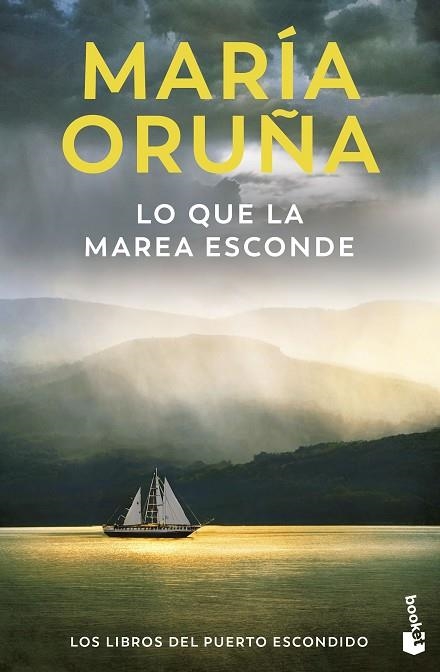 MARÍA
ORUÑA

LO QUE LA
MAREA ESCONDE

LOS LIBROS DEL PUERTO ESCONDIDO

booket